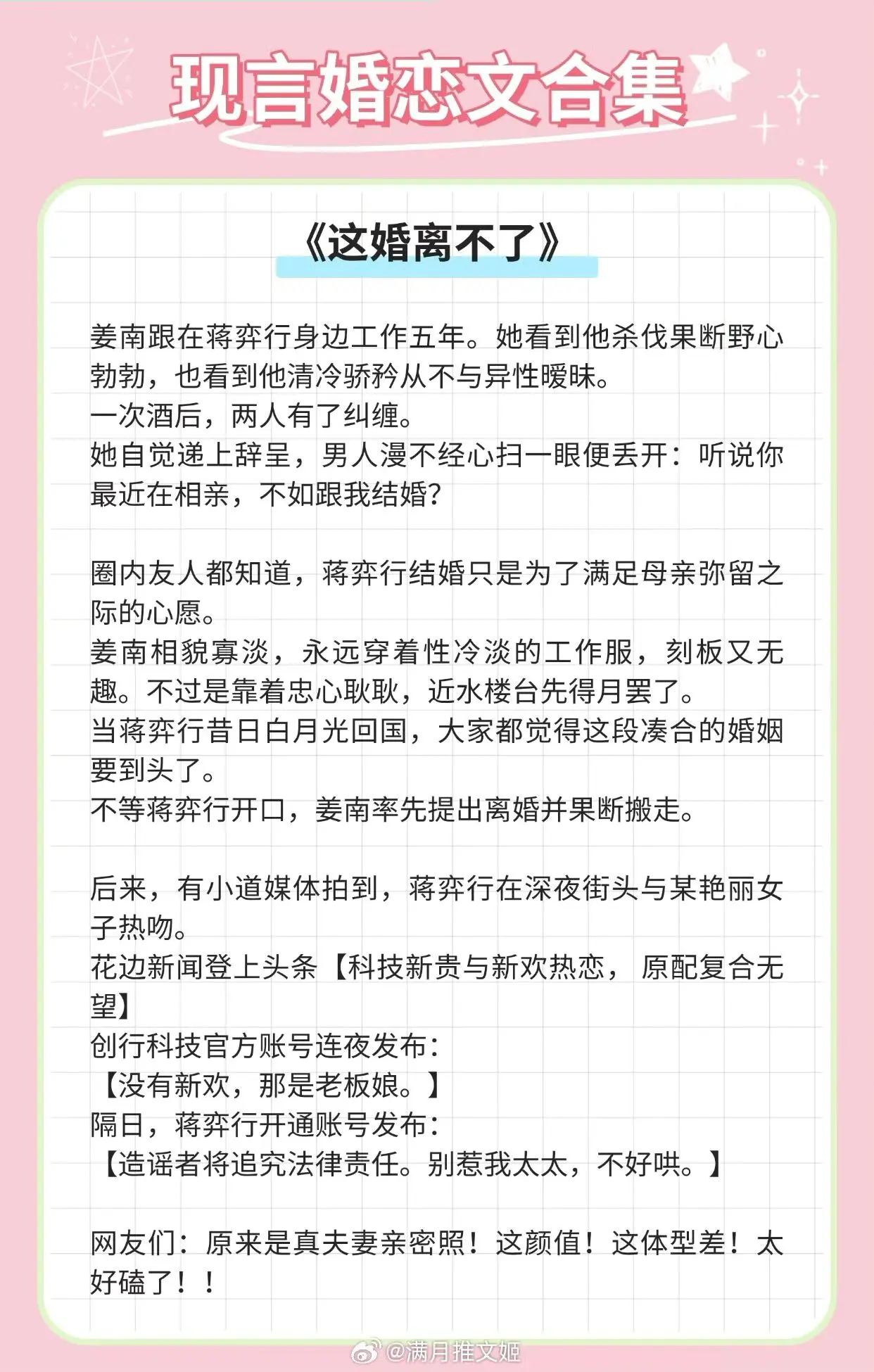 现言婚恋文合集

《这婚离不了》

姜南跟在蒋弈行身边工作五年。她看到他杀伐果断野心勃勃，也看到他清冷骄矜从不与异性暧昧。
一次酒后，两人有了纠缠。
她自觉递上辞呈，男人漫不经心扫一眼便丢开：听说你最近在相亲，不如跟我结婚？

圈内友人都知道，蒋弈行结婚只是为了满足母亲弥留之际的心愿。
姜南相貌寡淡，永远穿着性冷淡的工作服，刻板又无趣。不过是靠着忠心耿耿，近水楼台先得月罢了。
当蒋弈行昔日白月光回国，大家都觉得这段凑合的婚姻要到头了。
不等蒋弈行开口，姜南率先提出离婚并果断搬走。

后来，有小道媒体拍到，蒋弈行在深夜街头与某艳丽女子热吻。
花边新闻登上头条【科技新贵与新欢热恋，原配复合无望】
创行科技官方账号连夜发布：
【没有新欢，那是老板娘。】
隔日，蒋弈行开通账号发布：
【造谣者将追究法律责任。别惹我太太，不好哄。】

网友们：原来是真夫妻亲密照！这颜值！这体型差！太好磕了！！

@满月推文姬